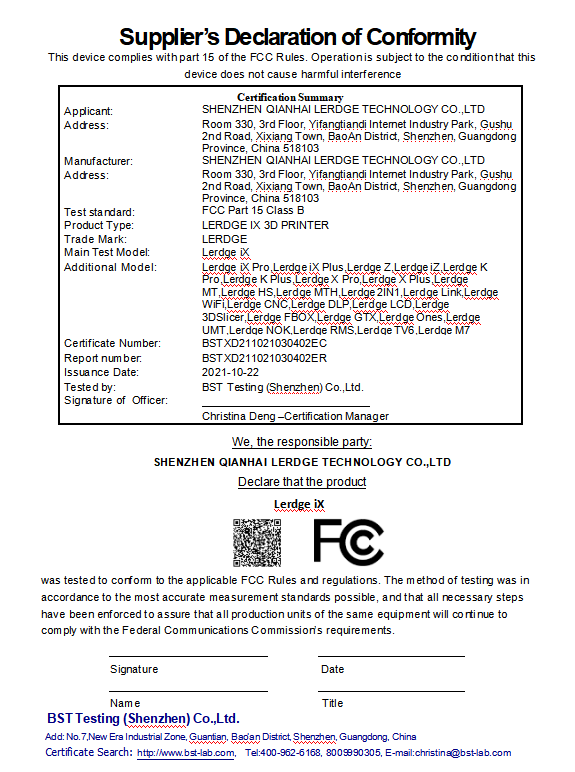 Supplier's Declaration of Conformity

This device complies with part 15 of the FCC Rules. Operation is subject to the condition that this device does not cause harmful interference

Certification Summary

| | |
|---|---|
| Applicant: | SHENZHEN QIANHAI LERDGE TECHNOLOGY CO.,LTD |
| Address: | Room 330, 3rd Floor, Yifangtiandi Internet Industry Park, Gushu 2nd Road, Xixiang Town, BaoAn District, Shenzhen, Guangdong Province, China 518103 |
| Manufacturer: | SHENZHEN QIANHAI LERDGE TECHNOLOGY CO.,LTD |
| Address: | Room 330, 3rd Floor, Yifangtiandi Internet Industry Park, Gushu 2nd Road, Xixiang Town, BaoAn District, Shenzhen, Guangdong Province, China 518103 |
| Test standard: | FCC Part 15 Class B |
| Product Type: | LERDGE IX 3D PRINTER |
| Trade Mark: | LERDGE |
| Main Test Model: | Lerdge iX |
| Additional Model: | Lerdge iX Pro,Lerdge iX Plus,Lerdge Z,Lerdge iZ,Lerdge K Pro,Lerdge K Plus,Lerdge X Pro,Lerdge X Plus,Lerdge MT,Lerdge HS,Lerdge MTH,Lerdge 2IN1,Lerdge Link,Lerdge WiFi,Lerdge CNC,Lerdge DLP,Lerdge LCD,Lerdge 3DSlicer,Lerdge FBOX,Lerdge GTX,Lerdge Ones,Lerdge UMT,Lerdge NOK,Lerdge RMS,Lerdge TV6,Lerdge M7 |
| Certificate Number: | BSTXD211021030402EC |
| Report number: | BSTXD211021030402ER |
| Issuance Date: | 2021-10-22 |
| Tested by: | BST Testing (Shenzhen) Co.,Ltd. |
| Signature of Officer: | Christina Deng –Certification Manager |

We, the responsible party:

SHENZHEN QIANHAI LERDGE TECHNOLOGY CO.,LTD

Declare that the product

Lerdge iX

FC

was tested to conform to the applicable FCC Rules and regulations. The method of testing was in accordance to the most accurate measurement standards possible, and that all necessary steps have been enforced to assure that all production units of the same equipment will continue to comply with the Federal Communications Commission's requirements.

Signature Date

Name Title

BST Testing (Shenzhen) Co.,Ltd.

Add: No.7,New Era Industrial Zone, Guantian, Bao'an District, Shenzhen, Guangdong, China

Certificate Search: http://www.bst-lab.com, Tel:400-962-6168, 8009990305, E-mail:christina@bst-lab.com